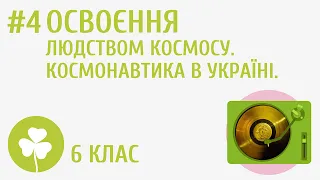 #4 ОСВОЄННЯ ЛЮДСТВОМ КОСМОСУ. КОСМОНАВТИКА В УКРАЇНІ.

6 КЛАС